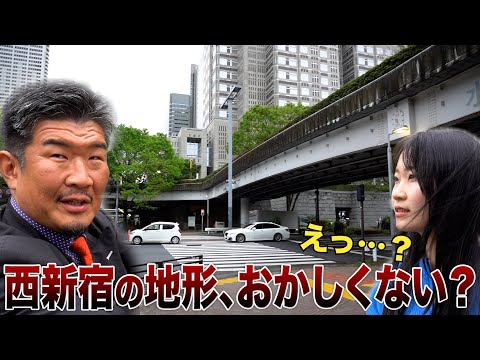 えっ…?

西新宿の地形、おかしくない?